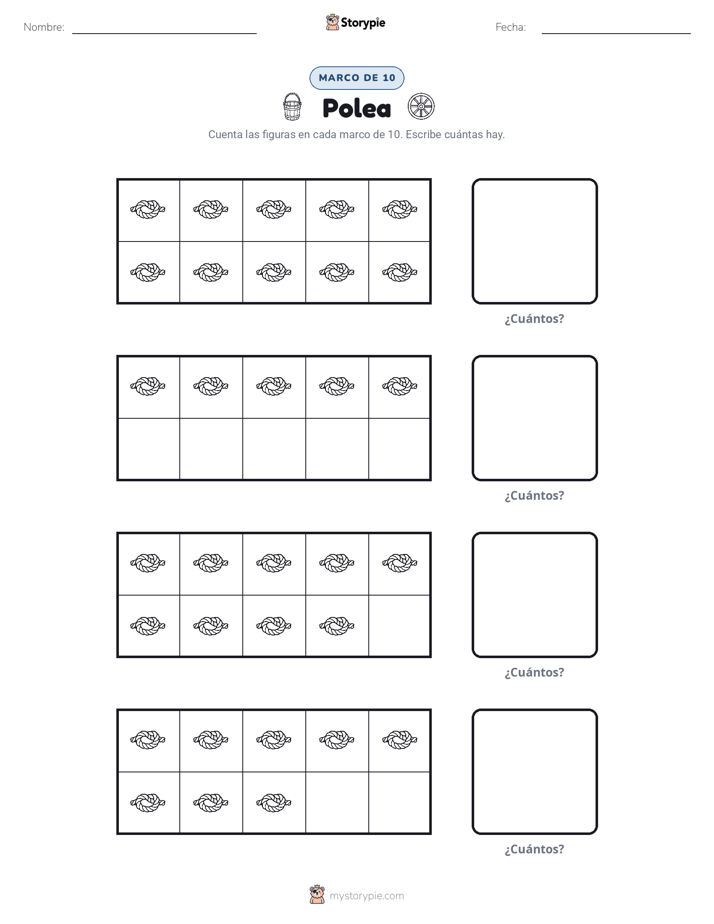 Nombre: ____ Storypie Fecha: ____

MARCO DE 10

Polea

Cuenta las figuras en cada marco de 10. Escribe cuántas hay.

¿Cuántos?

¿Cuántos?

¿Cuántos?

¿Cuántos?

mystorypie.com